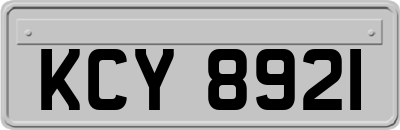 KCY 8921